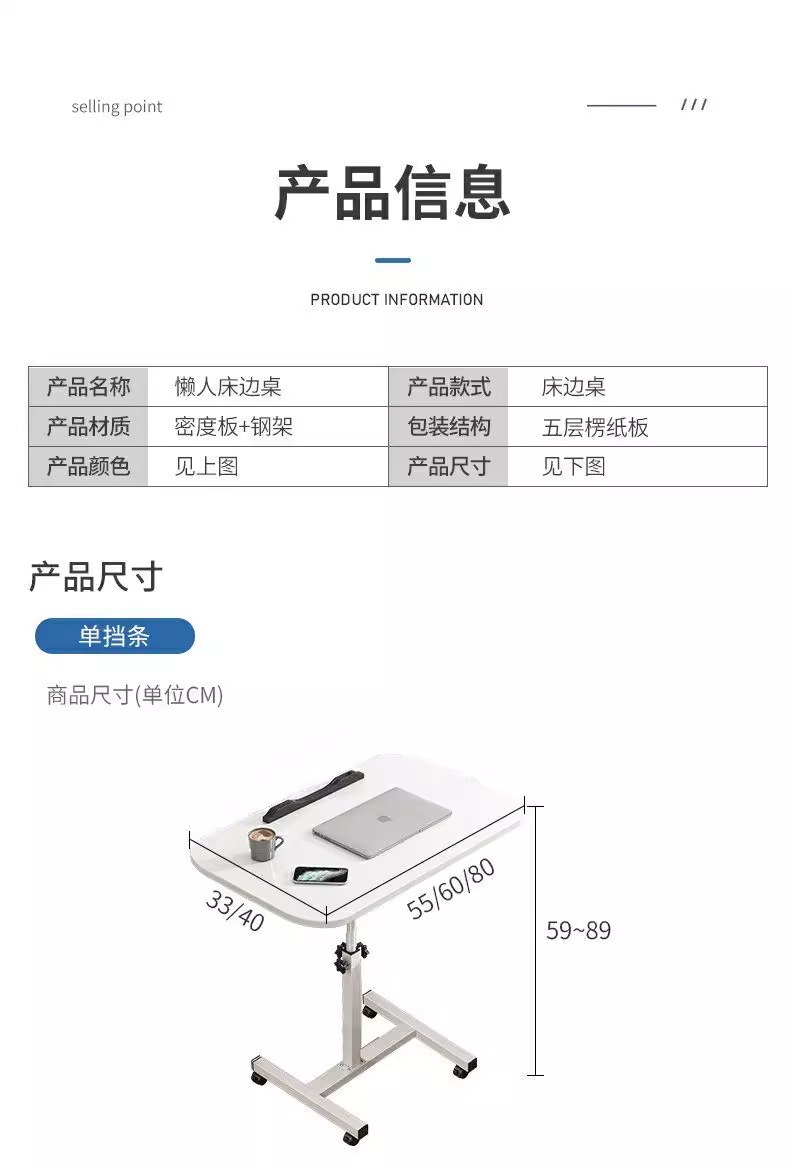 selling point

///

产品信息

PRODUCT INFORMATION

| 产品名称 | 懒人床边桌 | 产品款式 | 床边桌 |
|---|---|---|---|
| 产品材质 | 密度板+钢架 | 包装结构 | 五层楞纸板 |
| 产品颜色 | 见上图 | 产品尺寸 | 见下图 |

产品尺寸

单挡条

商品尺寸(单位CM)

33/40

55/60/80

59~89